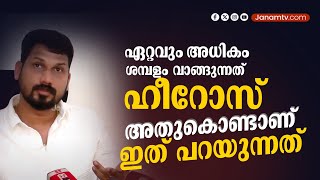 Janamtv.com

ഏറ്റവും അധികം ശമ്പളം വാങ്ങുന്നത്

ഹീറോസ്

അതുകൊണ്ടാണ് ഇത് പറയുന്നത്